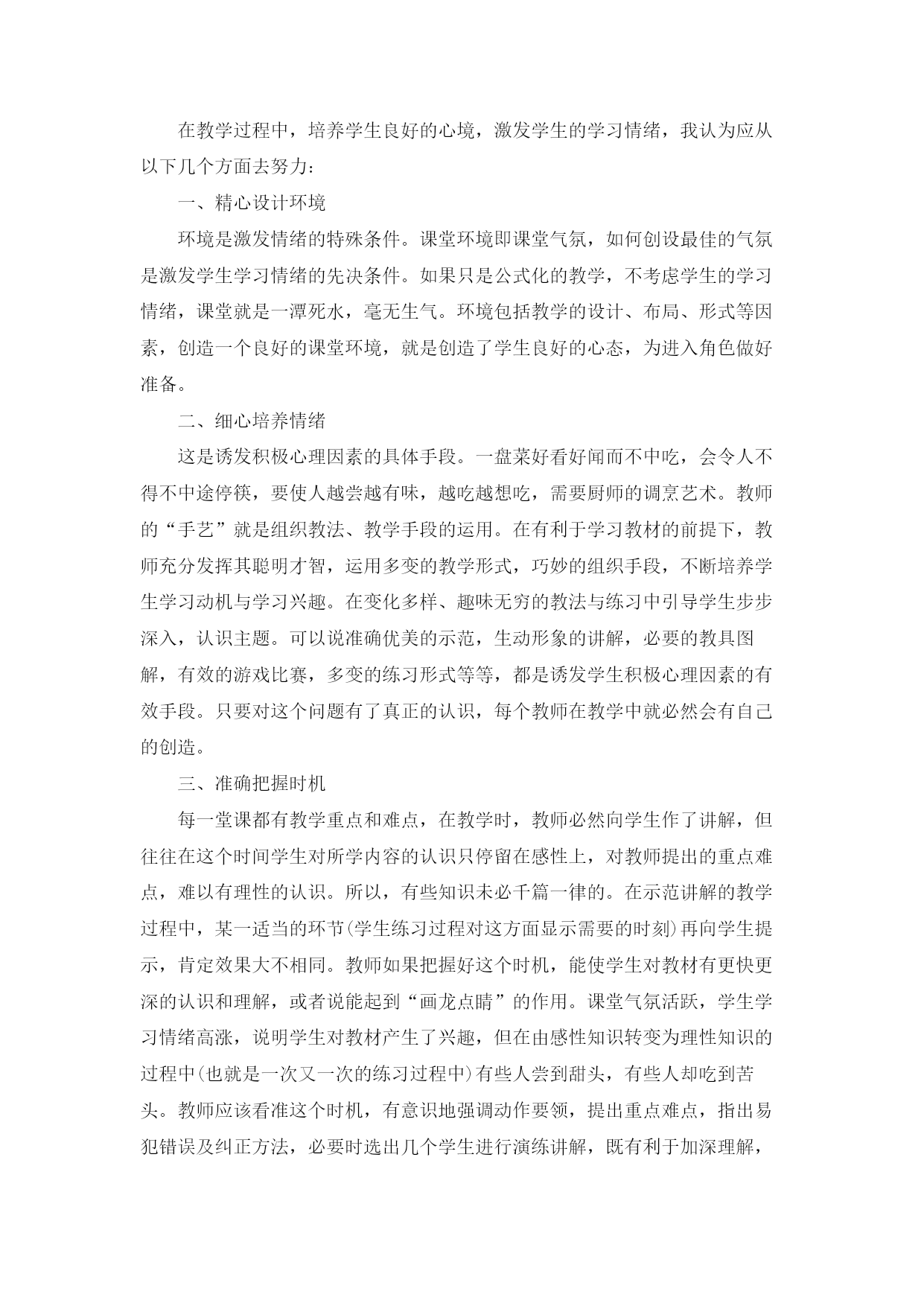 在教学过程中，培养学生良好的心境，激发学生的学习情绪，我认为应从以下几个方面去努力：

一、精心设计环境

环境是激发情绪的特殊条件。课堂环境即课堂气氛，如何创设最佳的气氛是激发学生学习情绪的先决条件。如果只是公式化的教学，不考虑学生的学习情绪，课堂就是一潭死水，毫无生气。环境包括教学的设计、布局、形式等因素，创造一个良好的课堂环境，就是创造了学生良好的心态，为进入角色做好准备。

二、细心培养情绪

这是诱发积极心理因素的具体手段。一盘菜好看好闻而不中吃，会令人不得不中途停筷，要使人越尝越有味，越吃越想吃，需要厨师的调烹艺术。教师的“手艺”就是组织教法、教学手段的运用。在有利于学习教材的前提下，教师充分发挥其聪明才智，运用多变的教学形式，巧妙的组织手段，不断培养学生学习动机与学习兴趣。在变化多样、趣味无穷的教法与练习中引导学生步步深入，认识主题。可以说准确优美的示范，生动形象的讲解，必要的教具图解，有效的游戏比赛，多变的练习形式等等，都是诱发学生积极心理因素的有效手段。只要对这个问题有了真正的认识，每个教师在教学中就必然会有自己的创造。

三、准确把握时机

每一堂课都有教学重点和难点，在教学时，教师必然向学生作了讲解，但往往在这个时间学生对所学内容的认识只停留在感性上，对教师提出的重点难点，难以有理性的认识。所以，有些知识未必千篇一律的。在示范讲解的教学过程中，某一适当的环节(学生练习过程对这方面显示需要的时刻)再向学生提示，肯定效果大不相同。教师如果把握好这个时机，能使学生对教材有更快更深的认识和理解，或者说能起到“画龙点睛”的作用。课堂气氛活跃，学生学习情绪高涨，说明学生对教材产生了兴趣，但在由感性知识转变为理性知识的过程中(也就是一次又一次的练习过程中)有些人尝到甜头，有些人却吃到苦头。教师应该看准这个时机，有意识地强调动作要领，提出重点难点，指出易犯错误及纠正方法，必要时选出几个学生进行演练讲解，既有利于加深理解，